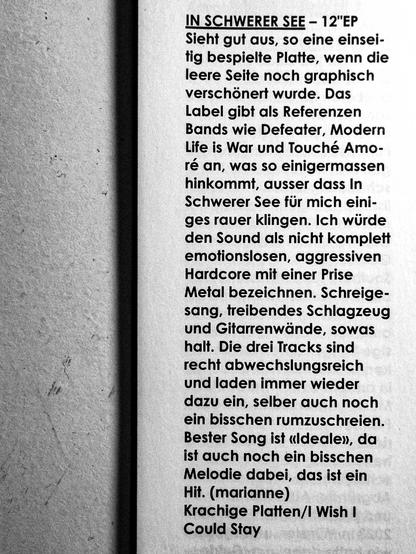 IN SCHWERER SEE – 12"EP
Sieht gut aus, so eine einseitig bespielte Platte, wenn die leere Seite noch graphisch verschönert wurde. Das Label gibt als Referenzen Bands wie Defeater, Modern Life is War und Touché Amoré an, was so einigermassen hinkommt, ausser dass In Schwerer See für mich einiges rauer klingen. Ich würde den Sound als nicht komplett emotionslosen, aggressiven Hardcore mit einer Prise Metal bezeichnen. Schreigesang, treibendes Schlagzeug und Gitarrenwände, sowas halt. Die drei Tracks sind recht abwechslungsreich und laden immer wieder dazu ein, selber auch noch ein bisschen rumzuschreien. Bester Song ist «Ideale», da ist auch noch ein bisschen Melodie dabei, das ist ein Hit. (marianne)
Krachige Platten/I Wish I Could Stay